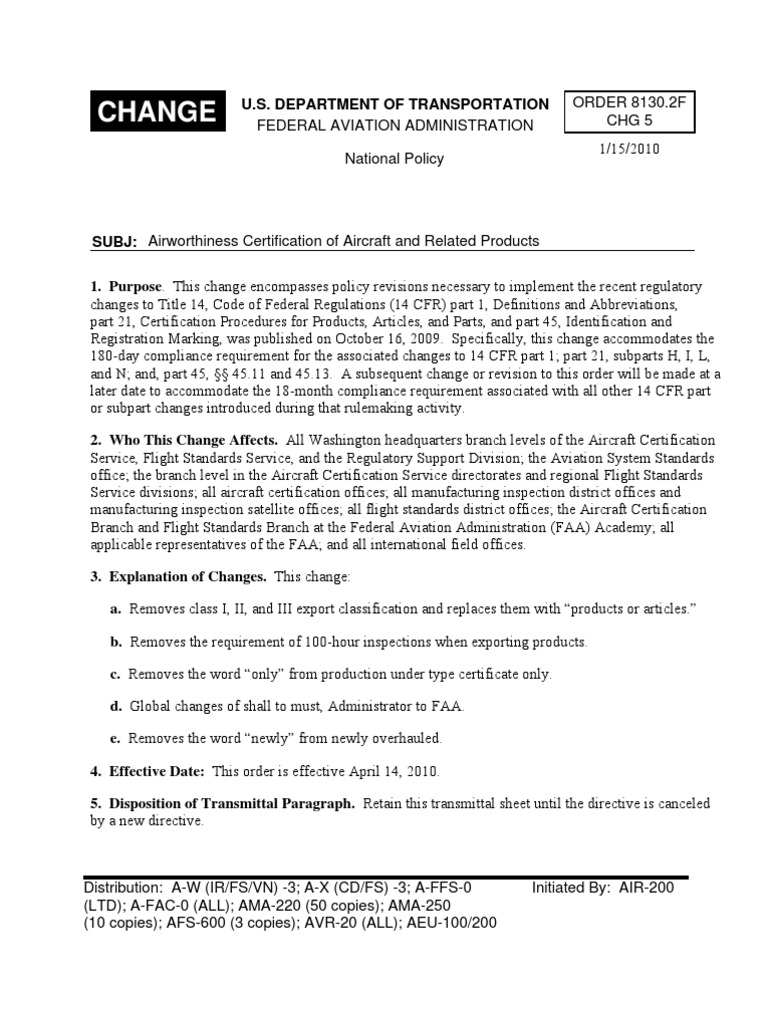 CHANGE

U.S. DEPARTMENT OF TRANSPORTATION
FEDERAL AVIATION ADMINISTRATION

National Policy

ORDER 8130.2F
CHG 5

1/15/2010

SUBJ: Airworthiness Certification of Aircraft and Related Products

1. Purpose. This change encompasses policy revisions necessary to implement the recent regulatory changes to Title 14, Code of Federal Regulations (14 CFR) part 1, Definitions and Abbreviations, part 21, Certification Procedures for Products, Articles, and Parts, and part 45, Identification and Registration Marking, was published on October 16, 2009. Specifically, this change accommodates the 180-day compliance requirement for the associated changes to 14 CFR part 1; part 21, subparts H, I, L, and N; and, part 45, §§ 45.11 and 45.13. A subsequent change or revision to this order will be made at a later date to accommodate the 18-month compliance requirement associated with all other 14 CFR part or subpart changes introduced during that rulemaking activity.

2. Who This Change Affects. All Washington headquarters branch levels of the Aircraft Certification Service, Flight Standards Service, and the Regulatory Support Division; the Aviation System Standards office; the branch level in the Aircraft Certification Service directorates and regional Flight Standards Service divisions; all aircraft certification offices; all manufacturing inspection district offices and manufacturing inspection satellite offices; all flight standards district offices; the Aircraft Certification Branch and Flight Standards Branch at the Federal Aviation Administration (FAA) Academy; all applicable representatives of the FAA; and all international field offices.

3. Explanation of Changes. This change:

a. Removes class I, II, and III export classification and replaces them with “products or articles.”

b. Removes the requirement of 100-hour inspections when exporting products.

c. Removes the word “only” from production under type certificate only.

d. Global changes of shall to must, Administrator to FAA.

e. Removes the word “newly” from newly overhauled.

4. Effective Date: This order is effective April 14, 2010.

5. Disposition of Transmittal Paragraph. Retain this transmittal sheet until the directive is canceled by a new directive.

Distribution: A-W (IR/FS/VN) -3; A-X (CD/FS) -3; A-FFS-0 (LTD); A-FAC-0 (ALL); AMA-220 (50 copies); AMA-250 (10 copies); AFS-600 (3 copies); AVR-20 (ALL); AEU-100/200

Initiated By: AIR-200